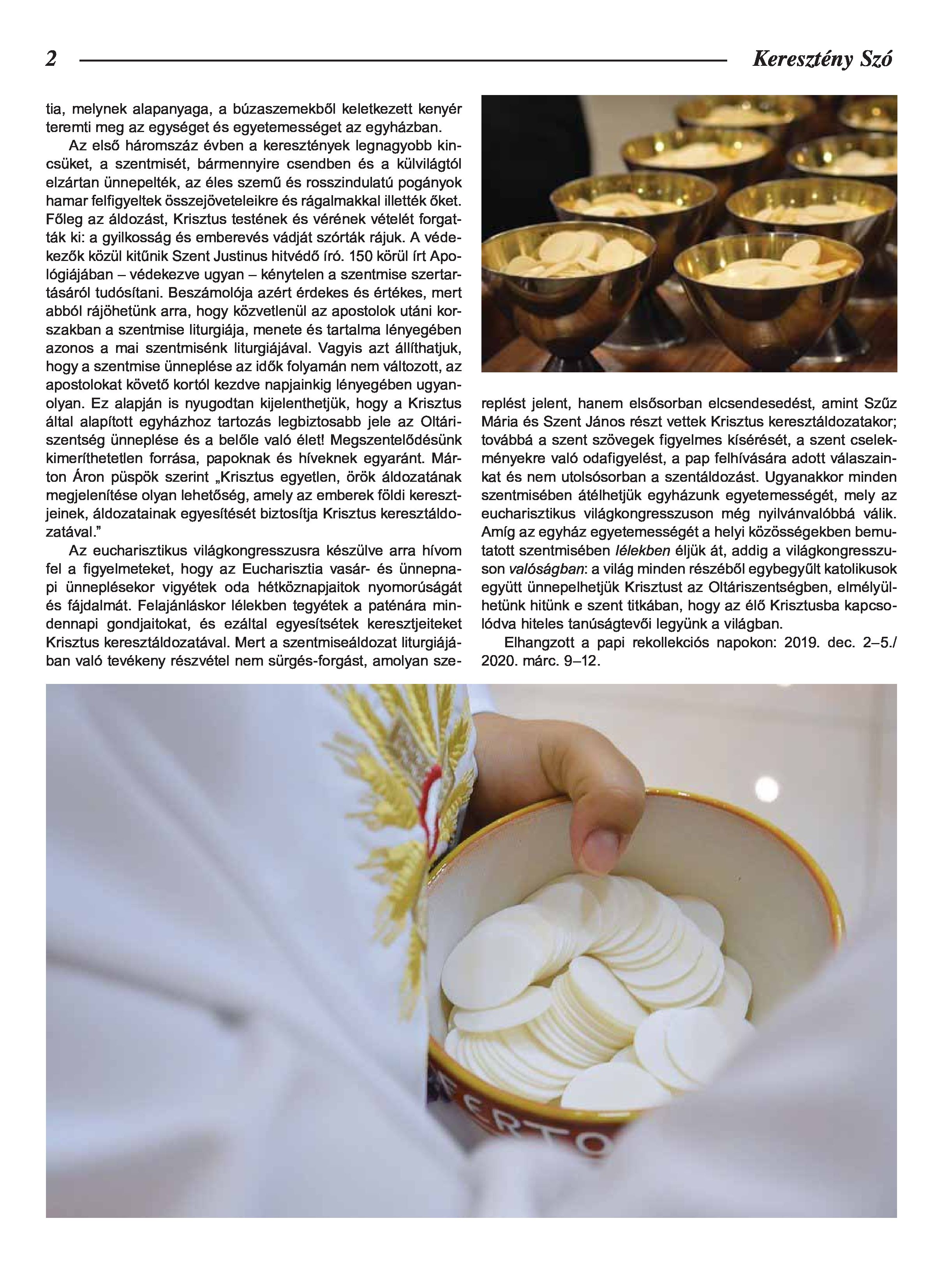 2 Keresztény Szó

tia, melynek alapanyaga, a búzaszemekből keletkezett kenyér teremti meg az egységet és egyetemességet az egyházban.

Az első háromszáz évben a keresztények legnagyobb kincsüket, a szentmisét, bármennyire csendben és a külvilágtól elzártan ünnepelték, az éles szemű és rosszindulatú pogányok hamar felfigyeltek összejöveteleikre és rágalmakkal illették őket. Főleg az áldozást, Krisztus testének és vérének vételét forgatták ki: a gyilkosság és emberevés vádját szórták rájuk. A védekezők közül kitűnik Szent Justinus hitvédő író. 150 körül írt Apológiájában – védekezve ugyan – kénytelen a szentmise szertartásáról tudósítani. Beszámolója azért érdekes és értékes, mert abból rájöhetünk arra, hogy közvetlenül az apostolok utáni korszakban a szentmise liturgiája, menete és tartalma lényegében azonos a mai szentmisénk liturgiájával. Vagyis azt állíthatjuk, hogy a szentmise ünneplése az idők folyamán nem változott, az apostolokat követő kortól kezdve napjainkig lényegében ugyanolyan. Ez alapján is nyugodtan kijelenthetjük, hogy a Krisztus által alapított egyházhoz tartozás legbiztosabb jele az Oltáriszentség ünneplése és a belőle való élet! Megszentelődésünk kimeríthetetlen forrása, papoknak és híveknek egyaránt. Márton Áron püspök szerint „Krisztus egyetlen, örök áldozatának megjelenítése olyan lehetőség, amely az emberek földi keresztjeinek, áldozatainak egyesítését biztosítja Krisztus keresztáldozatával."

Az eucharisztikus világkongresszusra készülve arra hívom fel a figyelmeteket, hogy az Eucharisztia vasár- és ünnepnapi ünneplésekor vigyétek oda hétköznapjaitok nyomorúságát és fájdalmát. Felajánláskor lélekben tegyétek a paténára mindennapi gondjaitokat, és ezáltal egyesítsétek keresztjeiteket Krisztus keresztáldozatával. Mert a szentmiseáldozat liturgiájában való tevékeny részvétel nem sürgés-forgást, amolyan szereplést jelent, hanem elsősorban elcsendesedést, amint Szűz Mária és Szent János részt vettek Krisztus keresztáldozatakor; továbbá a szent szövegek figyelmes kísérését, a szent cselekményekre való odafigyelést, a pap felhívására adott válaszainkat és nem utolsósorban a szentáldozást. Ugyanakkor minden szentmisében átélhetjük egyházunk egyetemességét, mely az eucharisztikus világkongresszuson még nyilvánvalóbbá válik. Amíg az egyház egyetemességét a helyi közösségekben bemutatott szentmisében lélekben éljük át, addig a világkongresszuson valóságban: a világ minden részéből egybegyűlt katolikusok együtt ünnepelhetjük Krisztust az Oltáriszentségben, elmélyülhetünk hitünk e szent titkában, hogy az élő Krisztusba kapcsolódva hiteles tanúságtevői legyünk a világban.

Elhangzott a papi rekollekciós napokon: 2019. dec. 2–5./ 2020. márc. 9–12.

ERTO